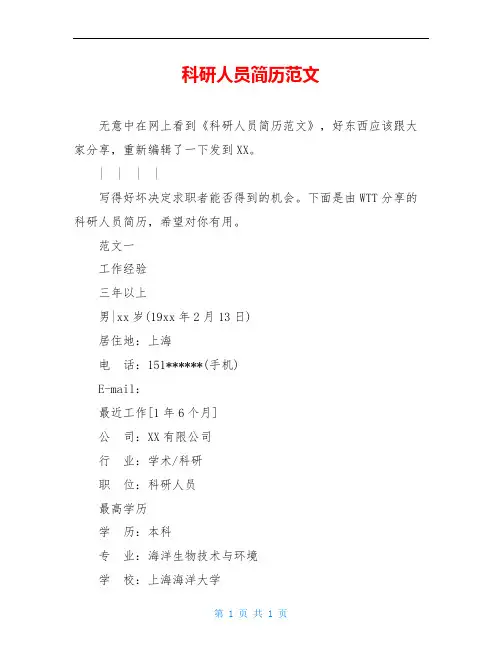 科研人员简历范文

无意中在网上看到《科研人员简历范文》，好东西应该跟大家分享，重新编辑了一下发到XX。

| | | |

写得好坏决定求职者能否得到的机会。下面是由WTT分享的科研人员简历，希望对你有用。

范文一

工作经验

三年以上

男|xx岁(19xx年2月13日)

居住地：上海

电　话：151******(手机)

E-mail:

最近工作[1年6个月]

公　司：XX有限公司

行　业：学术/科研

职　位：科研人员

最高学历

学　历：本科

专　业：海洋生物技术与环境

学　校：上海海洋大学

第 1 页 共 1 页